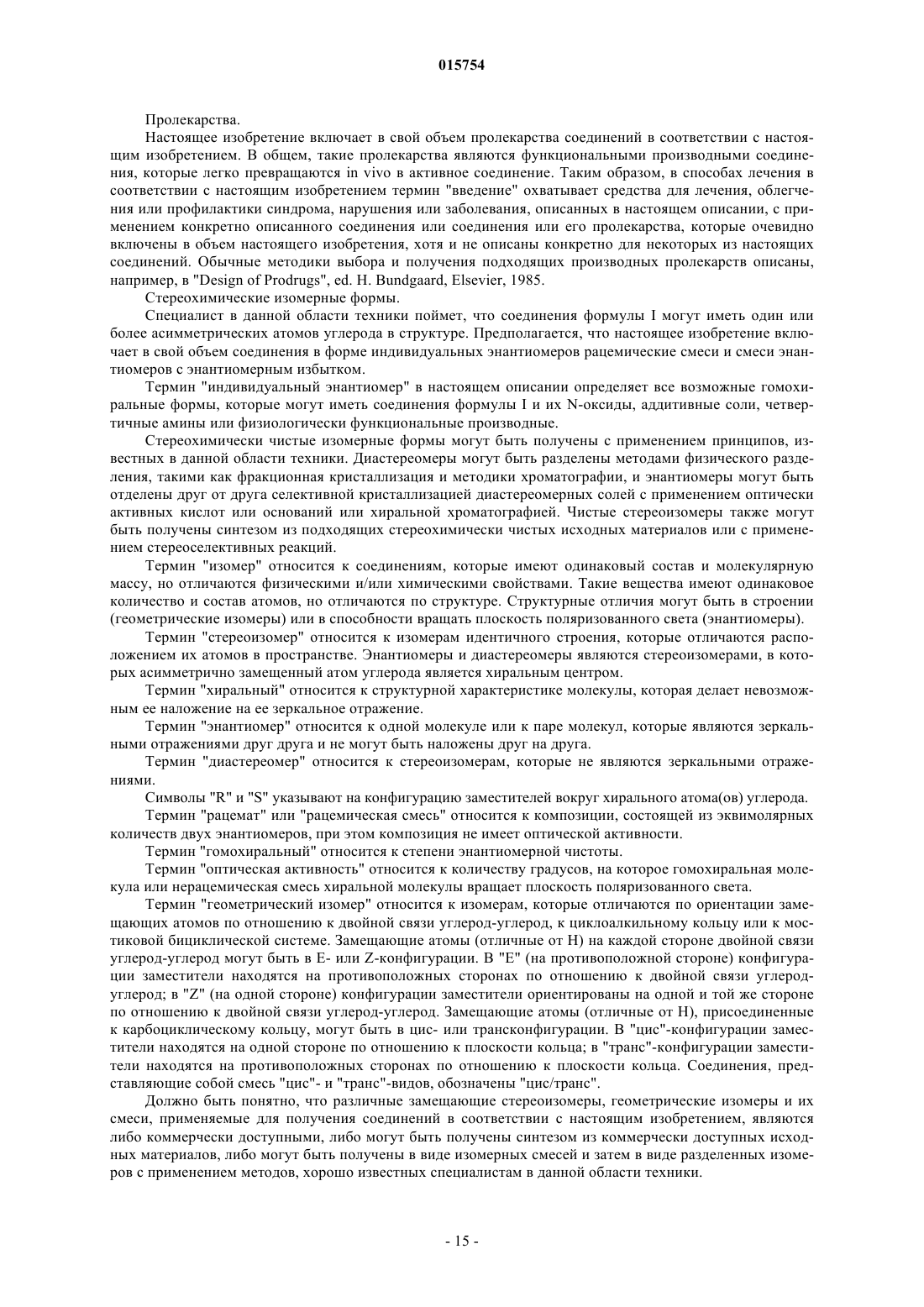 015754

Пролекарства.

Настоящее изобретение включает в свой объем пролекарства соединений в соответствии с настоящим изобретением. В общем, такие пролекарства являются функциональными производными соединения, которые легко превращаются in vivo в активное соединение. Таким образом, в способах лечения в соответствии с настоящим изобретением термин "введение" охватывает средства для лечения, облегчения или профилактики синдрома, нарушения или заболевания, описанных в настоящем описании, с применением конкретно описанного соединения или соединения или его пролекарства, которые очевидно включены в объем настоящего изобретения, хотя и не описаны конкретно для некоторых из настоящих соединений. Обычные методики выбора и получения подходящих производных пролекарств описаны, например, в "Design of Prodrugs", ed. H. Bundgaard, Elsevier, 1985.

Стереохимические изомерные формы.

Специалист в данной области техники поймет, что соединения формулы I могут иметь один или более асимметрических атомов углерода в структуре. Предполагается, что настоящее изобретение включает в свой объем соединения в форме индивидуальных энантиомеров рацемические смеси и смеси энантиомеров с энантиомерным избытком.

Термин "индивидуальный энантиомер" в настоящем описании определяет все возможные гомохиральные формы, которые могут иметь соединения формулы I и их N-оксиды, аддитивные соли, четвертичные амины или физиологически функциональные производные.

Стереохимически чистые изомерные формы могут быть получены с применением принципов, известных в данной области техники. Диастереомеры могут быть разделены методами физического разделения, такими как фракционная кристаллизация и методики хроматографии, и энантиомеры могут быть отделены друг от друга селективной кристаллизацией диастереомерных солей с применением оптически активных кислот или оснований или хиральной хроматографией. Чистые стереоизомеры также могут быть получены синтезом из подходящих стереохимически чистых исходных материалов или с применением стереоселективных реакций.

Термин "изомер" относится к соединениям, которые имеют одинаковый состав и молекулярную массу, но отличаются физическими и/или химическими свойствами. Такие вещества имеют одинаковое количество и состав атомов, но отличаются по структуре. Структурные отличия могут быть в строении (геометрические изомеры) или в способности вращать плоскость поляризованного света (энантиомеры).

Термин "стереоизомер" относится к изомерам идентичного строения, которые отличаются расположением их атомов в пространстве. Энантиомеры и диастереомеры являются стереоизомерами, в которых асимметрично замещенный атом углерода является хиральным центром.

Термин "хиральный" относится к структурной характеристике молекулы, которая делает невозможным ее наложение на ее зеркальное отражение.

Термин "энантиомер" относится к одной молекуле или к паре молекул, которые являются зеркальными отражениями друг друга и не могут быть наложены друг на друга.

Термин "диастереомер" относится к стереоизомерам, которые не являются зеркальными отражениями.

Символы "R" и "S" указывают на конфигурацию заместителей вокруг хирального атома(ов) углерода.

Термин "рацемат" или "рацемическая смесь" относится к композиции, состоящей из эквимолярных количеств двух энантиомеров, при этом композиция не имеет оптической активности.

Термин "гомохиральный" относится к степени энантиомерной чистоты.

Термин "оптическая активность" относится к количеству градусов, на которое гомохиральная молекула или нерацемическая смесь хиральной молекулы вращает плоскость поляризованного света.

Термин "геометрический изомер" относится к изомерам, которые отличаются по ориентации замещающих атомов по отношению к двойной связи углерод-углерод, к циклоалкильному кольцу или к мостиковой бициклической системе. Замещающие атомы (отличные от H) на каждой стороне двойной связи углерод-углерод могут быть в E- или Z-конфигурации. В "E" (на противоположной стороне) конфигурации заместители находятся на противоположных сторонах по отношению к двойной связи углерод-углерод; в "Z" (на одной стороне) конфигурации заместители ориентированы на одной и той же стороне по отношению к двойной связи углерод-углерод. Замещающие атомы (отличные от H), присоединенные к карбоциклическому кольцу, могут быть в цис- или трансконфигурации. В "цис"-конфигурации заместители находятся на одной стороне по отношению к плоскости кольца; в "транс"-конфигурации заместители находятся на противоположных сторонах по отношению к плоскости кольца. Соединения, представляющие собой смесь "цис"- и "транс"-видов, обозначены "цис/транс".

Должно быть понятно, что различные замещающие стереоизомеры, геометрические изомеры и их смеси, применяемые для получения соединений в соответствии с настоящим изобретением, являются либо коммерчески доступными, либо могут быть получены синтезом из коммерчески доступных исходных материалов, либо могут быть получены в виде изомерных смесей и затем в виде разделенных изомеров с применением методов, хорошо известных специалистам в данной области техники.

- 15 -